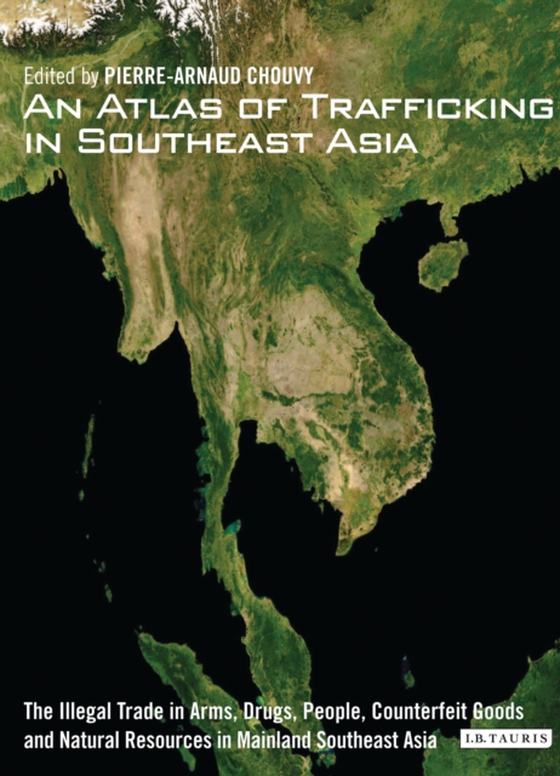 Edited by PIERRE-ARNAUD CHOUVY

AN ATLAS OF TRAFFICKING IN SOUTHEAST ASIA

The Illegal Trade in Arms, Drugs, People, Counterfeit Goods and Natural Resources in Mainland Southeast Asia

I.B.TAURIS